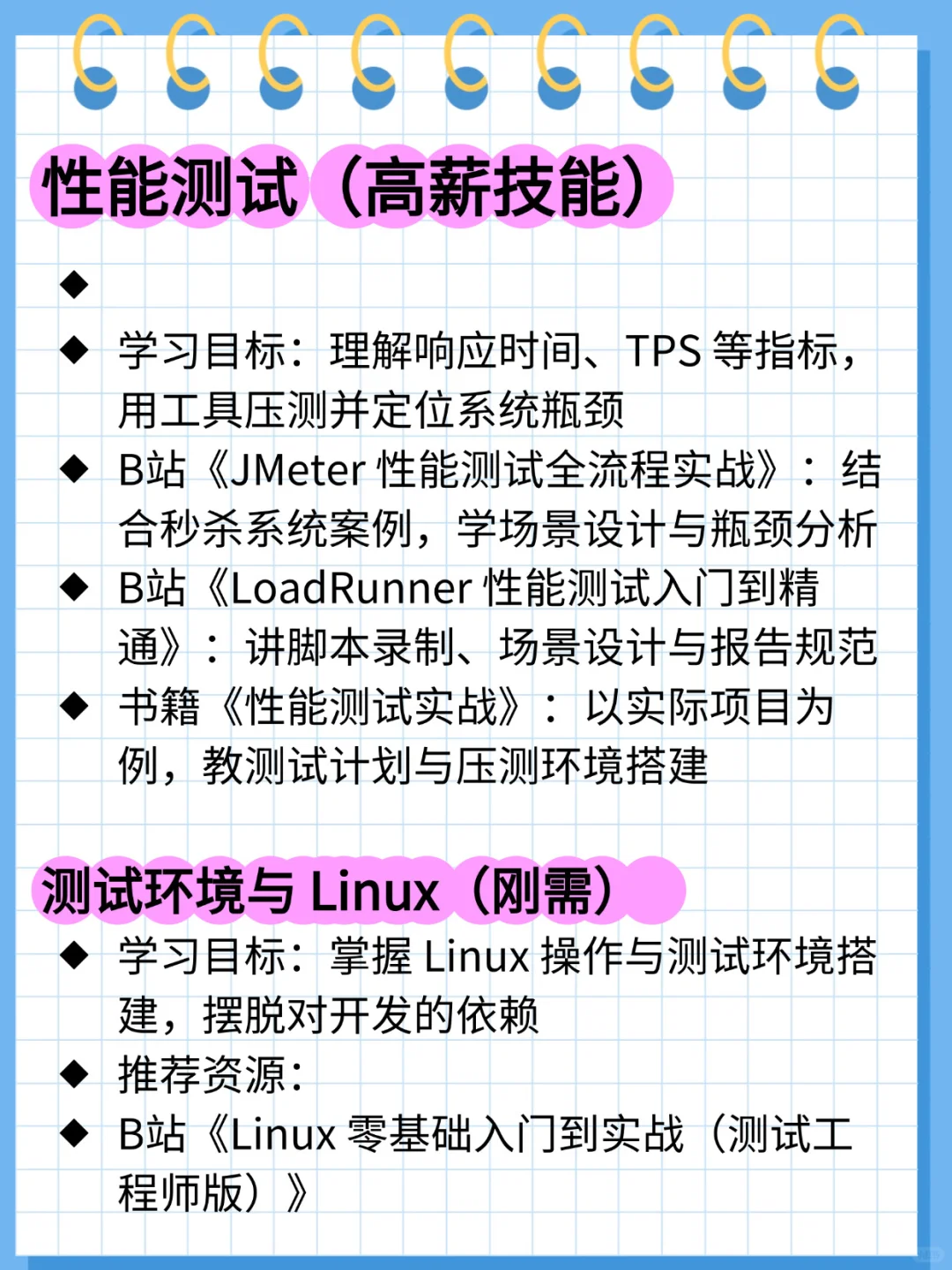 性能测试（高薪技能）

◆

◆ 学习目标：理解响应时间、TPS 等指标，用工具压测并定位系统瓶颈

◆ B站《JMeter 性能测试全流程实战》：结合秒杀系统案例，学场景设计与瓶颈分析

◆ B站《LoadRunner 性能测试入门到精通》：讲脚本录制、场景设计与报告规范

◆ 书籍《性能测试实战》：以实际项目为例，教测试计划与压测环境搭建

测试环境与 Linux（刚需）

◆ 学习目标：掌握 Linux 操作与测试环境搭建，摆脱对开发的依赖

◆ 推荐资源：

◆ B站《Linux 零基础入门到实战（测试工程师版）》